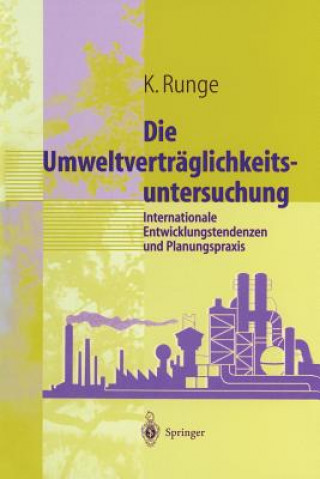 K. Runge

Die Umweltverträglichkeitsuntersuchung

Internationale Entwicklungstendenzen und Planungspraxis

Springer